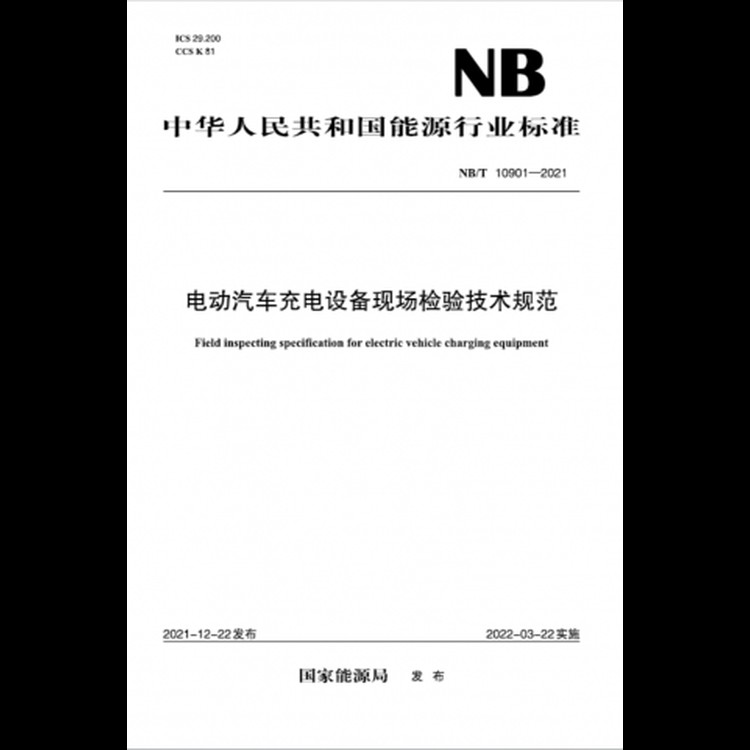 ICS 29.200
CCS K 81

NB

中华人民共和国能源行业标准

NB/T 10901—2021

电动汽车充电设备现场检验技术规范

Field inspecting specification for electric vehicle charging equipment

2021-12-22发布

2022-03-22实施

国家能源局 发布